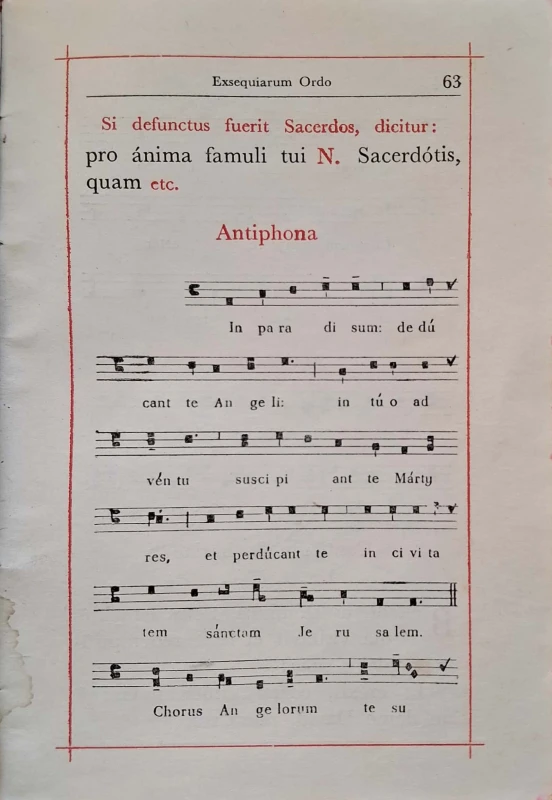 Exsequiarum Ordo 63

Si defunctus fuerit Sacerdos, dicitur: pro ánima famuli tui N. Sacerdótis, quam etc.

Antiphona

In pa ra di sum: de dú

cant te An ge li: in tú o ad

vén tu susci pi ant te Márty

res, et perdúcant te in ci vi ta

tem sánctam Je ru sa lem.

Chorus An ge lorum te su